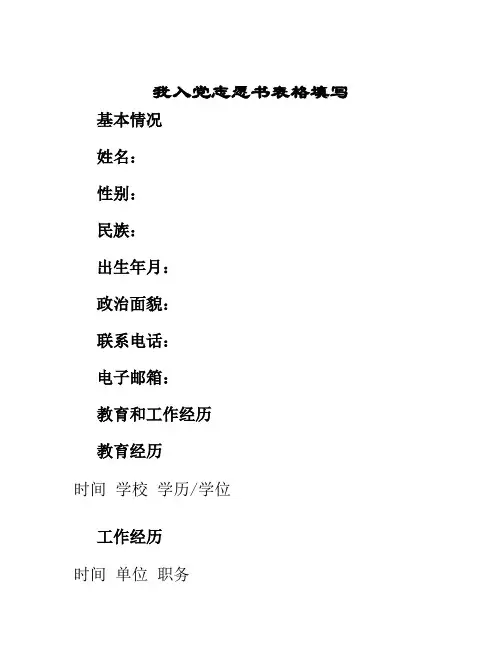 我入党志愿书表格填写

基本情况

姓名：

性别：

民族：

出生年月：

政治面貌：

联系电话：

电子邮箱：

教育和工作经历

教育经历

时间 学校 学历/学位

工作经历

时间 单位 职务